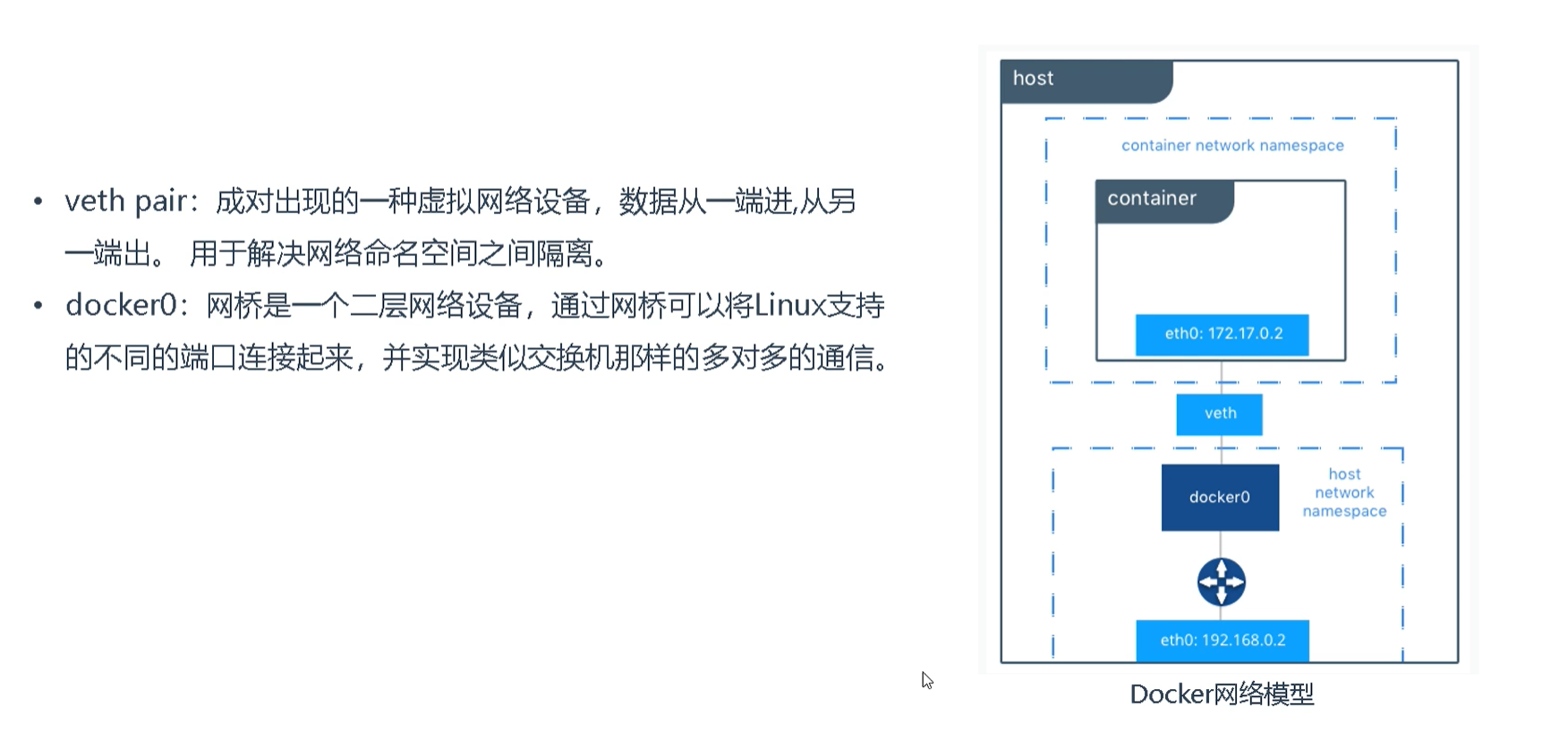 • veth pair：成对出现的一种虚拟网络设备，数据从一端进,从另一端出。 用于解决网络命名空间之间隔离。

• docker0：网桥是一个二层网络设备，通过网桥可以将Linux支持的不同的端口连接起来，并实现类似交换机那样的多对多的通信。

host

container network namespace

container

eth0: 172.17.0.2

veth

docker0

host network namespace

eth0: 192.168.0.2

Docker网络模型